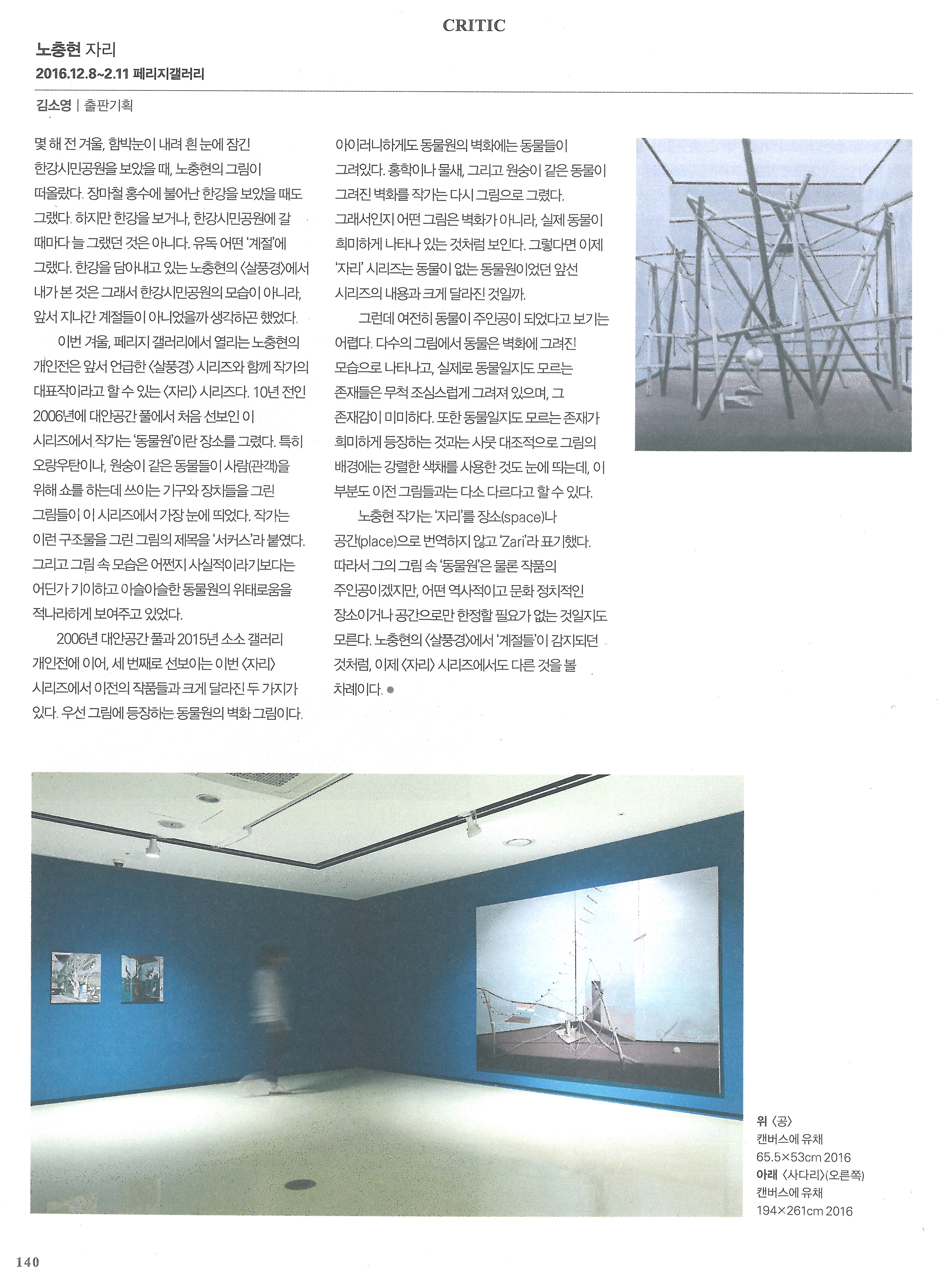 CRITIC

노충현 자리
2016.12.8~2.11 페리지갤러리

김소영 | 출판기획

몇 해 전 겨울, 함박눈이 내려 흰 눈에 잠긴 한강시민공원을 보았을 때, 노충현의 그림이 떠올랐다. 장마철 홍수에 불어난 한강을 보았을 때도 그랬다. 하지만 한강을 보거나, 한강시민공원에 갈 때마다 늘 그랬던 것은 아니다. 유독 어떤 '계절'에 그랬다. 한강을 담아내고 있는 노충현의 〈살풍경〉에서 내가 본 것은 그래서 한강시민공원의 모습이 아니라, 앞서 지나간 계절들이 아니었을까 생각하곤 했었다.

이번 겨울, 페리지 갤러리에서 열리는 노충현의 개인전은 앞서 언급한 〈살풍경〉 시리즈와 함께 작가의 대표작이라고 할 수 있는 〈자리〉 시리즈다. 10년 전인 2006년에 대안공간 풀에서 처음 선보인 이 시리즈에서 작가는 '동물원'이란 장소를 그렸다. 특히 오랑우탄이나, 원숭이 같은 동물들이 사람(관객)을 위해 쇼를 하는데 쓰이는 기구와 장치들을 그린 그림들이 이 시리즈에서 가장 눈에 띄었다. 작가는 이런 구조물을 그린 그림의 제목을 '서커스'라 붙였다. 그리고 그림 속 모습은 어쩐지 사실적이라기보다는 어딘가 기이하고 아슬아슬한 동물원의 위태로움을 적나라하게 보여주고 있었다.

2006년 대안공간 풀과 2015년 소소 갤러리 개인전에 이어, 세 번째로 선보이는 이번 〈자리〉 시리즈에서 이전의 작품들과 크게 달라진 두 가지가 있다. 우선 그림에 등장하는 동물원의 벽화 그림이다.

아이러니하게도 동물원의 벽화에는 동물들이 그려있다. 홍학이나 물새, 그리고 원숭이 같은 동물이 그려진 벽화를 작가는 다시 그림으로 그렸다. 그래서인지 어떤 그림은 벽화가 아니라, 실제 동물이 희미하게 나타나 있는 것처럼 보인다. 그렇다면 이제 '자리' 시리즈는 동물이 없는 동물원이었던 앞선 시리즈의 내용과 크게 달라진 것일까.

그런데 여전히 동물이 주인공이 되었다고 보기는 어렵다. 다수의 그림에서 동물은 벽화에 그려진 모습으로 나타나고, 실제로 동물일지도 모르는 존재들은 무척 조심스럽게 그려져 있으며, 그 존재감이 미미하다. 또한 동물일지도 모르는 존재가 희미하게 등장하는 것과는 사뭇 대조적으로 그림의 배경에는 강렬한 색채를 사용한 것도 눈에 띄는데, 이 부분도 이전 그림들과는 다소 다르다고 할 수 있다.

노충현 작가는 '자리'를 장소(space)나 공간(place)으로 번역하지 않고 'Zari'라 표기했다. 따라서 그의 그림 속 '동물원'은 물론 작품의 주인공이겠지만, 어떤 역사적이고 문화 정치적인 장소이거나 공간으로만 한정할 필요가 없는 것일지도 모른다. 노충현의 〈살풍경〉에서 '계절들'이 감지되던 것처럼, 이제 〈자리〉 시리즈에서도 다른 것을 볼 차례이다. ●

위 〈공〉
캔버스에 유채
65.5×53cm 2016
아래 〈사다리〉(오른쪽)
캔버스에 유채
194×261cm 2016

140